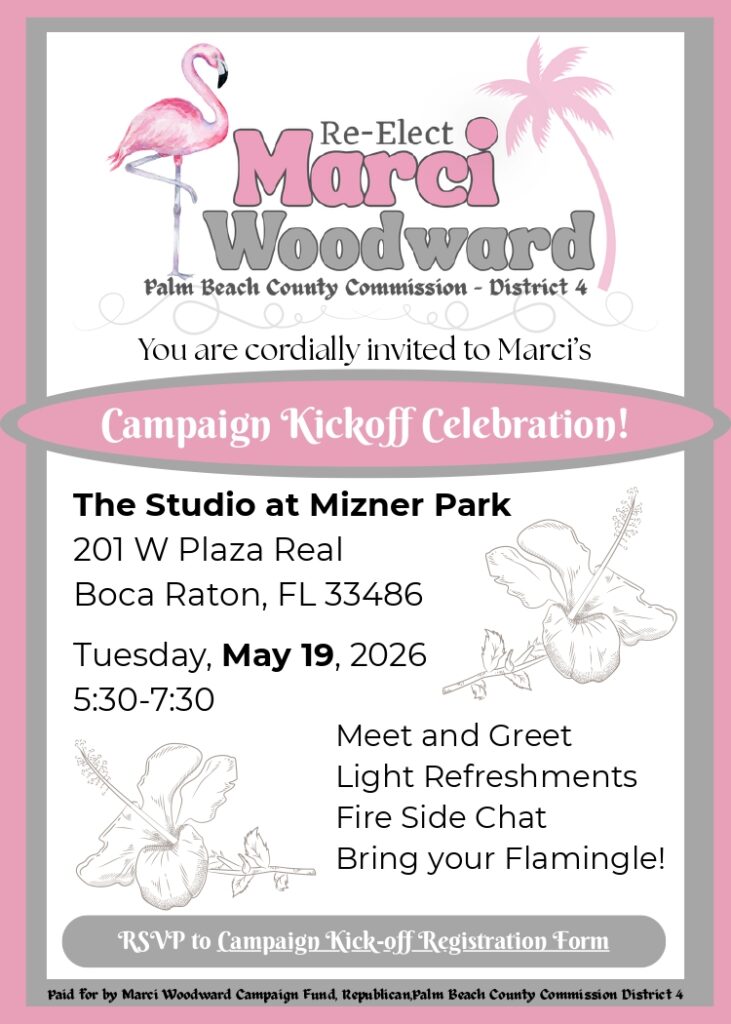 Re-Elect
Marci
Woodward
Palm Beach County Commission - District 4

You are cordially invited to Marci's

Campaign Kickoff Celebration!

The Studio at Mizner Park
201 W Plaza Real
Boca Raton, FL 33486

Tuesday, May 19, 2026
5:30-7:30

Meet and Greet
Light Refreshments
Fire Side Chat
Bring your Flamingle!

RSVP to Campaign Kick-off Registration Form

Paid for by Marci Woodward Campaign Fund, Republican,Palm Beach County Commission District 4